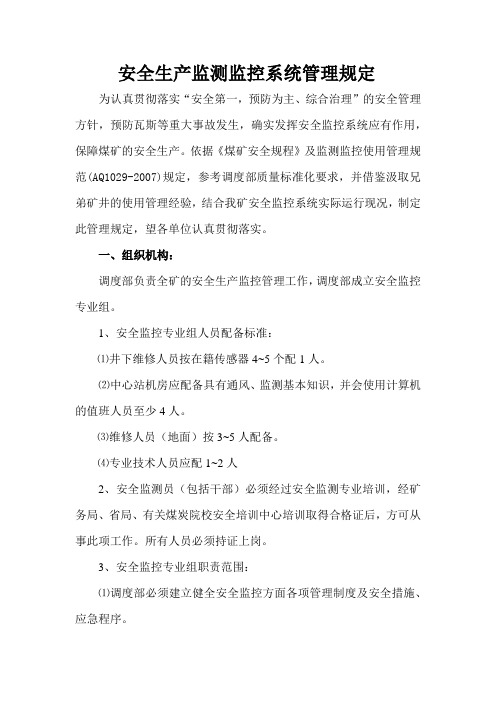 安全生产监测监控系统管理规定

为认真贯彻落实“安全第一，预防为主、综合治理”的安全管理方针，预防瓦斯等重大事故发生，确实发挥安全监控系统应有作用，保障煤矿的安全生产。依据《煤矿安全规程》及监测监控使用管理规范(AQ1029-2007)规定，参考调度部质量标准化要求，并借鉴汲取兄弟矿井的使用管理经验，结合我矿安全监控系统实际运行现况，制定此管理规定，望各单位认真贯彻落实。

一、组织机构：

调度部负责全矿的安全生产监控管理工作，调度部成立安全监控专业组。

1、安全监控专业组人员配备标准：

⑴井下维修人员按在籍传感器 4~5 个配 1 人。

⑵中心站机房应配备具有通风、监测基本知识，并会使用计算机的值班人员至少 4 人。

⑶维修人员（地面）按 3~5 人配备。

⑷专业技术人员应配 1~2 人

2、安全监测员（包括干部）必须经过安全监测专业培训，经矿务局、省局、有关煤炭院校安全培训中心培训取得合格证后，方可从事此项工作。所有人员必须持证上岗。

3、安全监控专业组职责范围：

⑴调度部必须建立健全安全监控方面各项管理制度及安全措施、应急程序。